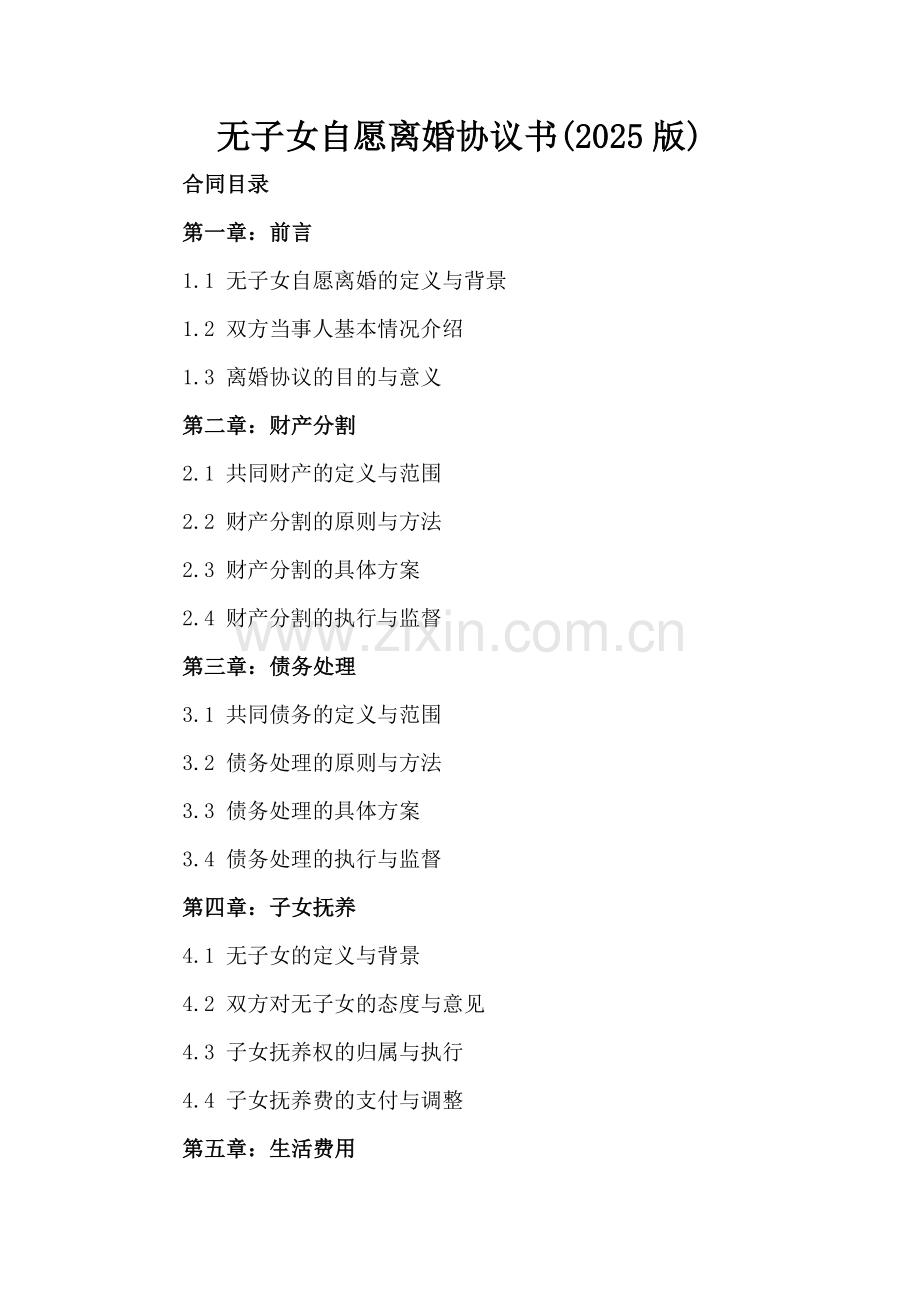 无子女自愿离婚协议书(2025版)

合同目录

第一章：前言

1.1 无子女自愿离婚的定义与背景

1.2 双方当事人基本情况介绍

1.3 离婚协议的目的与意义

第二章：财产分割

2.1 共同财产的定义与范围

2.2 财产分割的原则与方法

2.3 财产分割的具体方案

2.4 财产分割的执行与监督

www.zixin.com.cn

第三章：债务处理

3.1 共同债务的定义与范围

3.2 债务处理的原则与方法

3.3 债务处理的具体方案

3.4 债务处理的执行与监督

第四章：子女抚养

4.1 无子女的定义与背景

4.2 双方对无子女的态度与意见

4.3 子女抚养权的归属与执行

4.4 子女抚养费的支付与调整

第五章：生活费用